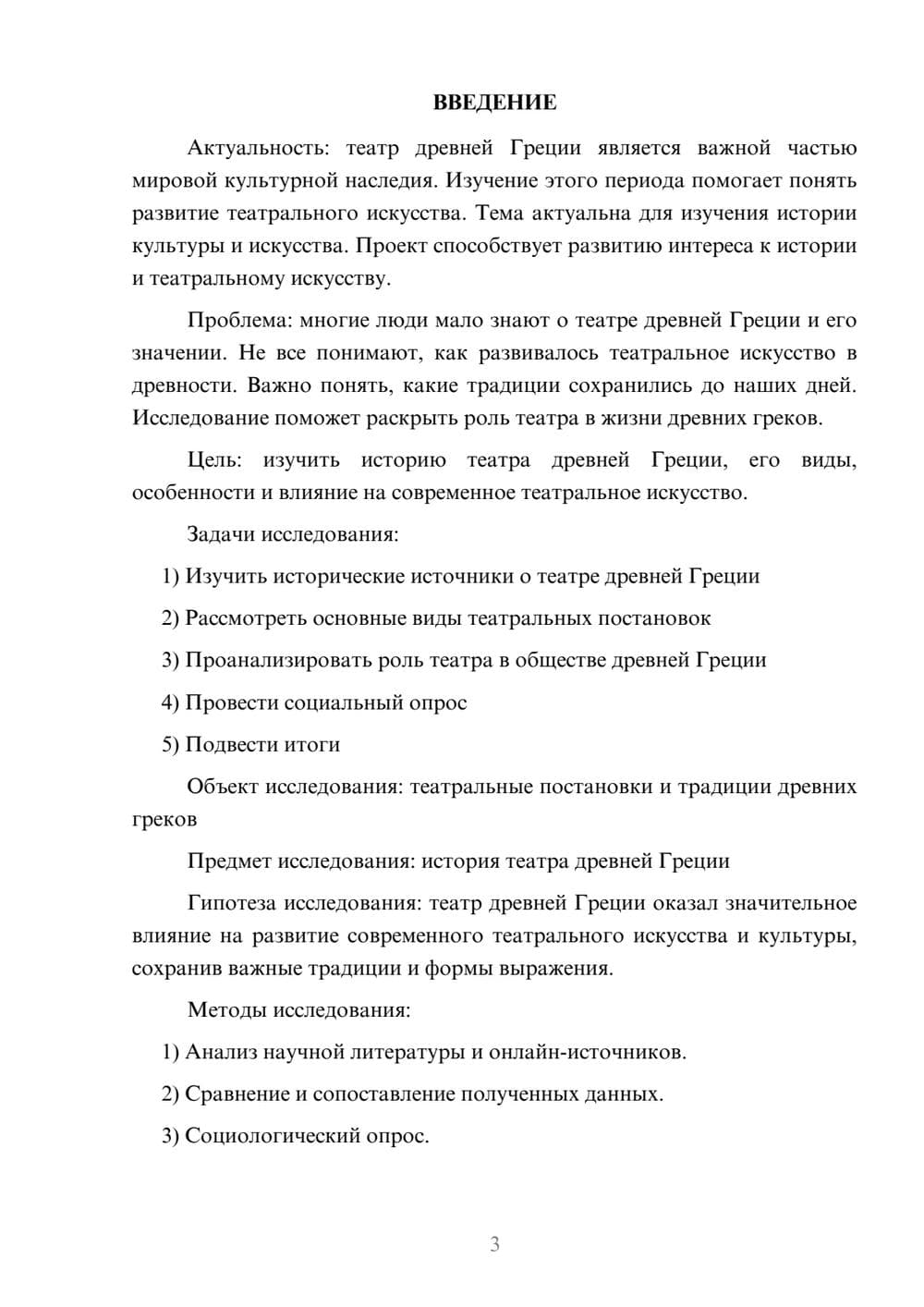 ВВЕДЕНИЕ

Актуальность: театр древней Греции является важной частью мировой культурной наследия. Изучение этого периода помогает понять развитие театрального искусства. Тема актуальна для изучения истории культуры и искусства. Проект способствует развитию интереса к истории и театральному искусству.

Проблема: многие люди мало знают о театре древней Греции и его значении. Не все понимают, как развивалось театральное искусство в древности. Важно понять, какие традиции сохранились до наших дней. Исследование поможет раскрыть роль театра в жизни древних греков.

Цель: изучить историю театра древней Греции, его виды, особенности и влияние на современное театральное искусство.

Задачи исследования:

1) Изучить исторические источники о театре древней Греции

2) Рассмотреть основные виды театральных постановок

3) Проанализировать роль театра в обществе древней Греции

4) Провести социальный опрос

5) Подвести итоги

Объект исследования: театральные постановки и традиции древних греков

Предмет исследования: история театра древней Греции

Гипотеза исследования: театр древней Греции оказал значительное влияние на развитие современного театрального искусства и культуры, сохранив важные традиции и формы выражения.

Методы исследования:

1) Анализ научной литературы и онлайн-источников.

2) Сравнение и сопоставление полученных данных.

3) Социологический опрос.

3